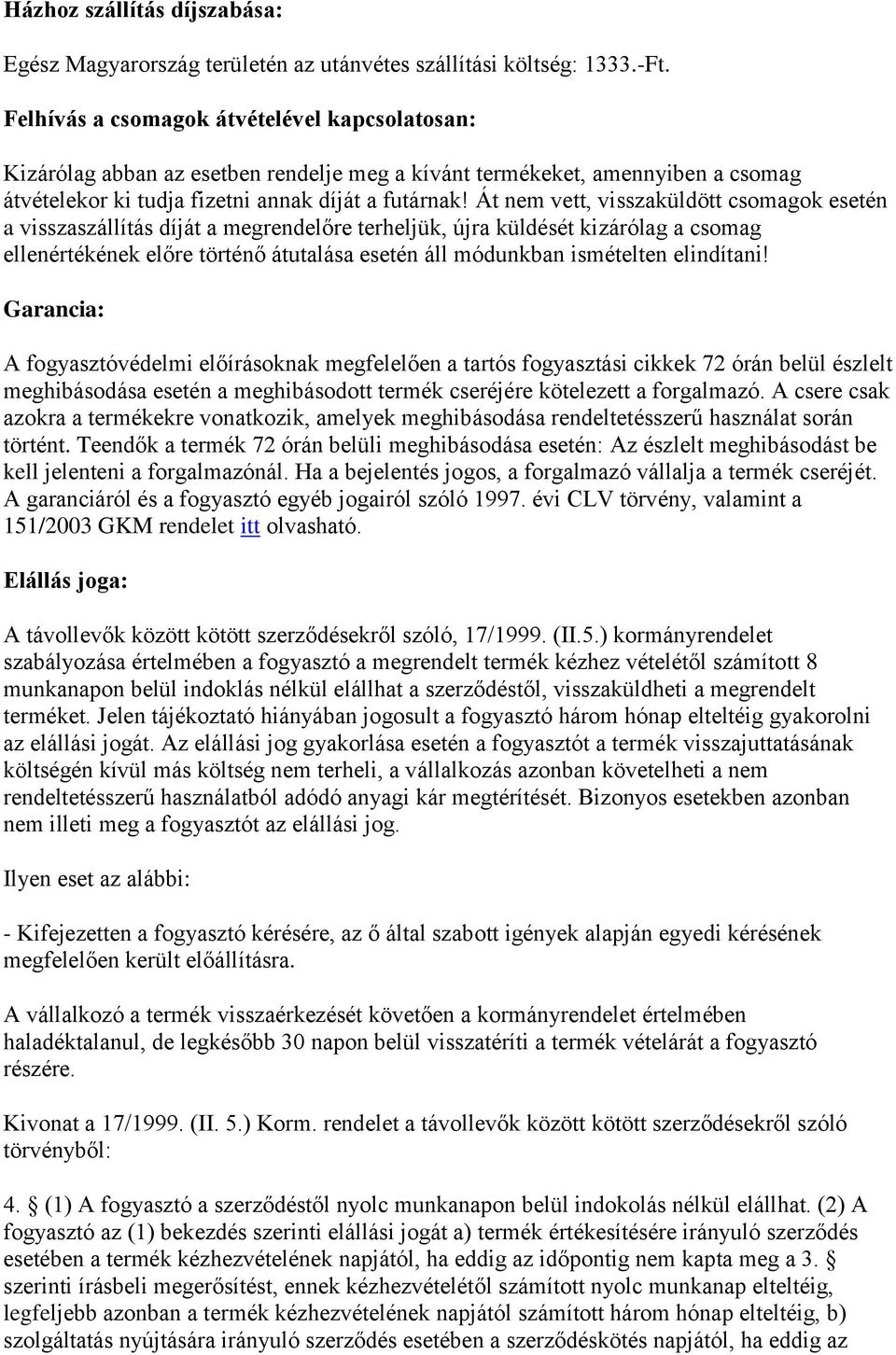 Házhoz szállítás díjszabása:

Egész Magyarország területén az utánvétes szállítási költség: 1333.-Ft.

Felhívás a csomagok átvételével kapcsolatosan:

Kizárólag abban az esetben rendelje meg a kívánt termékeket, amennyiben a csomag átvételekor ki tudja fizetni annak díját a futárnak! Át nem vett, visszaküldött csomagok esetén a visszaszállítás díját a megrendelőre terheljük, újra küldését kizárólag a csomag ellenértékének előre történő átutalása esetén áll módunkban ismételten elindítani!

Garancia:

A fogyasztóvédelmi előírásoknak megfelelően a tartós fogyasztási cikkek 72 órán belül észlelt meghibásodása esetén a meghibásodott termék cseréjére kötelezett a forgalmazó. A csere csak azokra a termékekre vonatkozik, amelyek meghibásodása rendeltetésszerű használat során történt. Teendők a termék 72 órán belüli meghibásodása esetén: Az észlelt meghibásodást be kell jelenteni a forgalmazónál. Ha a bejelentés jogos, a forgalmazó vállalja a termék cseréjét. A garanciáról és a fogyasztó egyéb jogairól szóló 1997. évi CLV törvény, valamint a 151/2003 GKM rendelet itt olvasható.

Elállás joga:

A távollevők között kötött szerződésekről szóló, 17/1999. (II.5.) kormányrendelet szabályozása értelmében a fogyasztó a megrendelt termék kézhez vételétől számított 8 munkanapon belül indoklás nélkül elállhat a szerződéstől, visszaküldheti a megrendelt terméket. Jelen tájékoztató hiányában jogosult a fogyasztó három hónap elteltéig gyakorolni az elállási jogát. Az elállási jog gyakorlása esetén a fogyasztót a termék visszajuttatásának költségén kívül más költség nem terheli, a vállalkozás azonban követelheti a nem rendeltetésszerű használatból adódó anyagi kár megtérítését. Bizonyos esetekben azonban nem illeti meg a fogyasztót az elállási jog.

Ilyen eset az alábbi:

- Kifejezetten a fogyasztó kérésére, az ő által szabott igények alapján egyedi kérésének megfelelően került előállításra.

A vállalkozó a termék visszaérkezését követően a kormányrendelet értelmében haladéktalanul, de legkésőbb 30 napon belül visszatéríti a termék vételárát a fogyasztó részére.

Kivonat a 17/1999. (II. 5.) Korm. rendelet a távollevők között kötött szerződésekről szóló törvényből:

4. § (1) A fogyasztó a szerződéstől nyolc munkanapon belül indokolás nélkül elállhat. (2) A fogyasztó az (1) bekezdés szerinti elállási jogát a) termék értékesítésére irányuló szerződés esetében a termék kézhezvételének napjától, ha eddig az időpontig nem kapta meg a 3. § szerinti írásbeli megerősítést, ennek kézhezvételétől számított nyolc munkanap elteltéig, legfeljebb azonban a termék kézhezvételének napjától számított három hónap elteltéig, b) szolgáltatás nyújtására irányuló szerződés esetében a szerződéskötés napjától, ha eddig az